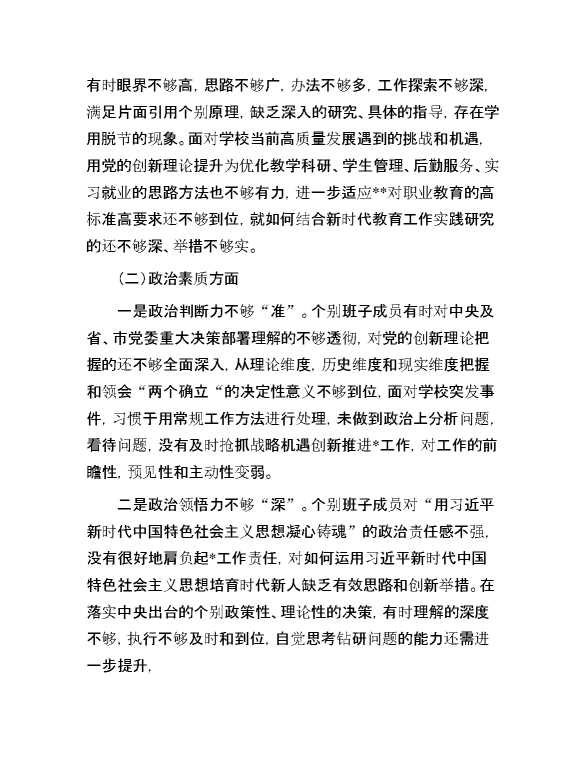 有时眼界不够高，思路不够广，办法不够多，工作探索不够深，满足片面引用个别原理，缺乏深入的研究、具体的指导，存在学用脱节的现象。面对学校当前高质量发展遇到的挑战和机遇，用党的创新理论提升为优化教学科研、学生管理、后勤服务、实习就业的思路方法也不够有力，进一步适应**对职业教育的高标准高要求还不够到位，就如何结合新时代教育工作实践研究的还不够深、举措不够实。

（二）政治素质方面

一是政治判断力不够“准”。个别班子成员有时对中央及省、市党委重大决策部署理解的不够透彻，对党的创新理论把握的还不够全面深入，从理论维度，历史维度和现实维度把握和领会“两个确立“的决定性意义不够到位，面对学校突发事件，习惯于用常规工作方法进行处理，未做到政治上分析问题，看待问题，没有及时抢抓战略机遇创新推进*工作，对工作的前瞻性，预见性和主动性变弱。

二是政治领悟力不够“深”。个别班子成员对“用习近平新时代中国特色社会主义思想凝心铸魂”的政治责任感不强，没有很好地肩负起*工作责任，对如何运用习近平新时代中国特色社会主义思想培育时代新人缺乏有效思路和创新举措。在落实中央出台的个别政策性、理论性的决策，有时理解的深度不够，执行不够及时和到位，自觉思考钻研问题的能力还需进一步提升，